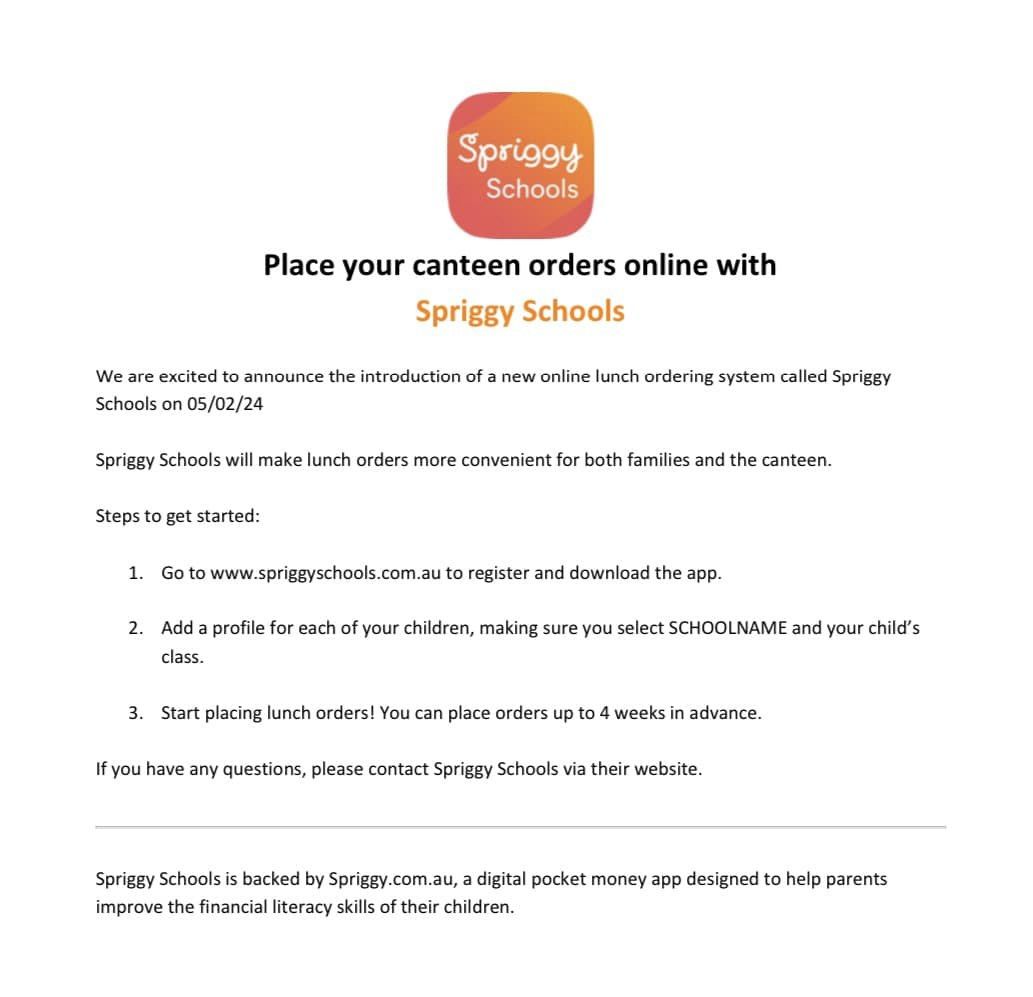 Spriggy
Schools

Place your canteen orders online with
Spriggy Schools

We are excited to announce the introduction of a new online lunch ordering system called Spriggy Schools on 05/02/24

Spriggy Schools will make lunch orders more convenient for both families and the canteen.

Steps to get started:

1. Go to www.spriggyschools.com.au to register and download the app.

2. Add a profile for each of your children, making sure you select SCHOOLNAME and your child's class.

3. Start placing lunch orders! You can place orders up to 4 weeks in advance.

If you have any questions, please contact Spriggy Schools via their website.

Spriggy Schools is backed by Spriggy.com.au, a digital pocket money app designed to help parents improve the financial literacy skills of their children.